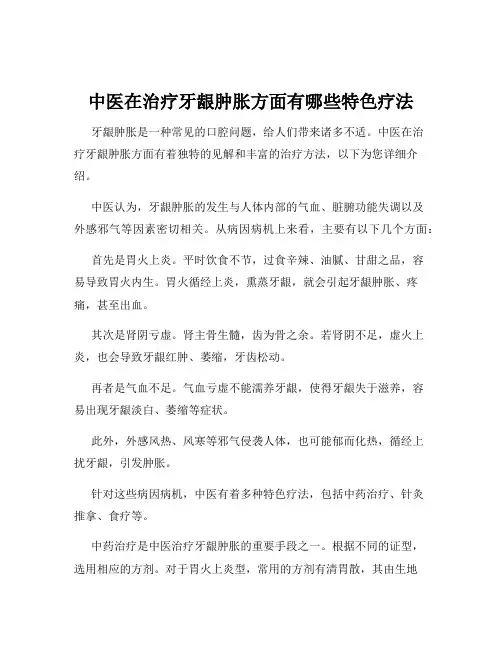 中医在治疗牙龈肿胀方面有哪些特色疗法

牙龈肿胀是一种常见的口腔问题，给人们带来诸多不适。中医在治疗牙龈肿胀方面有着独特的见解和丰富的治疗方法，以下为您详细介绍。

中医认为，牙龈肿胀的发生与人体内部的气血、脏腑功能失调以及外感邪气等因素密切相关。从病因病机上来看，主要有以下几个方面：

首先是胃火上炎。平时饮食不节，过食辛辣、油腻、甘甜之品，容易导致胃火内生。胃火循经上炎，熏蒸牙龈，就会引起牙龈肿胀、疼痛，甚至出血。

其次是肾阴亏虚。肾主骨生髓，齿为骨之余。若肾阴不足，虚火上炎，也会导致牙龈红肿、萎缩，牙齿松动。

再者是气血不足。气血亏虚不能濡养牙龈，使得牙龈失于滋养，容易出现牙龈淡白、萎缩等症状。

此外，外感风热、风寒等邪气侵袭人体，也可能郁而化热，循经上扰牙龈，引发肿胀。

针对这些病因病机，中医有着多种特色疗法，包括中药治疗、针灸推拿、食疗等。

中药治疗是中医治疗牙龈肿胀的重要手段之一。根据不同的证型，选用相应的方剂。对于胃火上炎型，常用的方剂有清胃散，其由生地